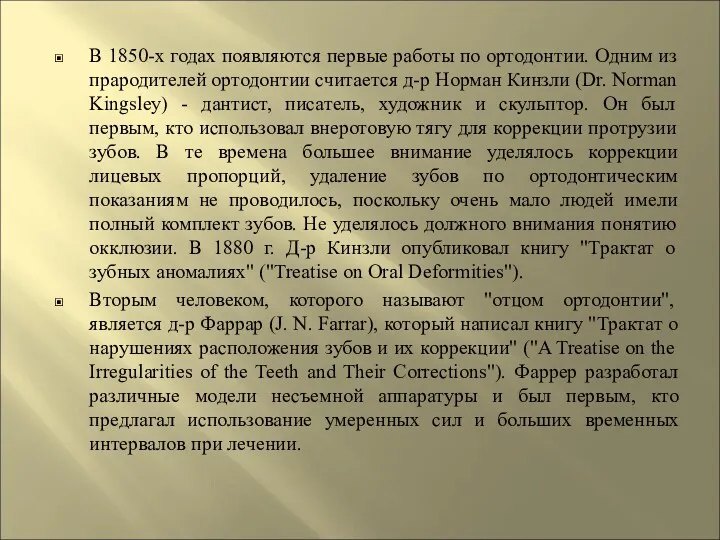 В 1850-х годах появляются первые работы по ортодонтии. Одним из прародителей ортодонтии считается д-р Норман Кинзли (Dr. Norman Kingsley) - дантист, писатель, художник и скульптор. Он был первым, кто использовал внеротовую тягу для коррекции протрузии зубов. В те времена большее внимание уделялось коррекции лицевых пропорций, удаление зубов по ортодонтическим показаниям не проводилось, поскольку очень мало людей имели полный комплект зубов. Не уделялось должного внимания понятию окклюзии. В 1880 г. Д-р Кинзли опубликовал книгу "Трактат о зубных аномалиях" ("Treatise on Oral Deformities").

Вторым человеком, которого называют "отцом ортодонтии", является д-р Фаррар (J. N. Farrar), который написал книгу "Трактат о нарушениях расположения зубов и их коррекции" ("A Treatise on the Irregularities of the Teeth and Their Corrections"). Фаррер разработал различные модели несъемной аппаратуры и был первым, кто предлагал использование умеренных сил и больших временных интервалов при лечении.